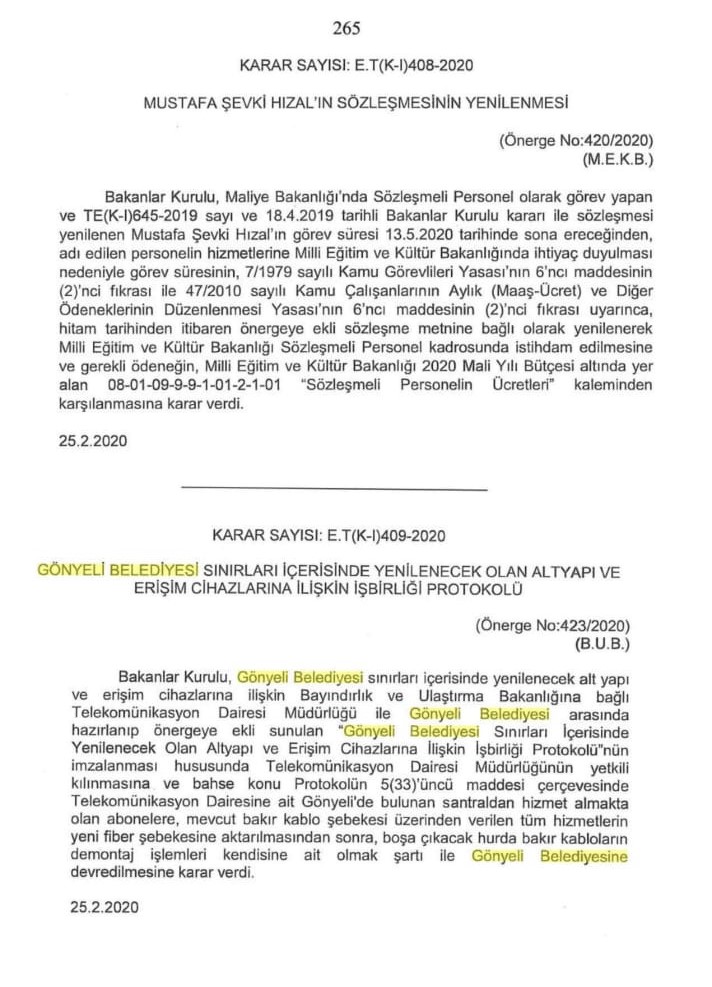 265

KARAR SAYISI: E.T(K-I)408-2020

MUSTAFA ŞEVKİ HIZAL'IN SÖZLEŞMESİNİN YENİLENMESİ

(Önerge No:420/2020)
(M.E.K.B.)

Bakanlar Kurulu, Maliye Bakanlığı'nda Sözleşmeli Personel olarak görev yapan ve TE(K-I)645-2019 sayı ve 18.4.2019 tarihli Bakanlar Kurulu kararı ile sözleşmesi yenilenen Mustafa Şevki Hızal'ın görev süresi 13.5.2020 tarihinde sona ereceğinden, adı edilen personelin hizmetlerine Milli Eğitim ve Kültür Bakanlığında ihtiyaç duyulması nedeniyle görev süresinin, 7/1979 sayılı Kamu Görevlileri Yasası'nın 6'ncı maddesinin (2)'nci fıkrası ile 47/2010 sayılı Kamu Çalışanlarının Aylık (Maaş-Ücret) ve Diğer Ödeneklerinin Düzenlenmesi Yasası'nın 6'ncı maddesinin (2)'nci fıkrası uyarınca, hitam tarihinden itibaren önergeye ekli sözleşme metnine bağlı olarak yenilenerek Milli Eğitim ve Kültür Bakanlığı Sözleşmeli Personel kadrosunda istihdam edilmesine ve gerekli ödeneğin, Milli Eğitim ve Kültür Bakanlığı 2020 Mali Yılı Bütçesi altında yer alan 08-01-09-9-9-1-01-2-1-01 "Sözleşmeli Personelin Ücretleri" kaleminden karşılanmasına karar verdi.

25.2.2020

KARAR SAYISI: E.T(K-I)409-2020

GÖNYELİ BELEDİYESİ SINIRLARI İÇERİSİNDE YENİLENECEK OLAN ALTYAPI VE ERİŞİM CİHAZLARINA İLİŞKİN İŞBİRLİĞİ PROTOKOLÜ

(Önerge No:423/2020)
(B.U.B.)

Bakanlar Kurulu, Gönyeli Belediyesi sınırları içerisinde yenilenecek alt yapı ve erişim cihazlarına ilişkin Bayındırlık ve Ulaştırma Bakanlığına bağlı Telekomünikasyon Dairesi Müdürlüğü ile Gönyeli Belediyesi arasında hazırlanıp önergeye ekli sunulan "Gönyeli Belediyesi Sınırları İçerisinde Yenilenecek Olan Altyapı ve Erişim Cihazlarına İlişkin İşbirliği Protokolü"nün imzalanması hususunda Telekomünikasyon Dairesi Müdürlüğünün yetkili kılınmasına ve bahse konu Protokolün 5(33)'üncü maddesi çerçevesinde Telekomünikasyon Dairesine ait Gönyeli'de bulunan santraldan hizmet almakta olan abonelere, mevcut bakır kablo şebekesi üzerinden verilen tüm hizmetlerin yeni fiber şebekesine aktarılmasından sonra, boşa çıkacak hurda bakır kabloların demontaj işlemleri kendisine ait olmak şartı ile Gönyeli Belediyesine devredilmesine karar verdi.

25.2.2020